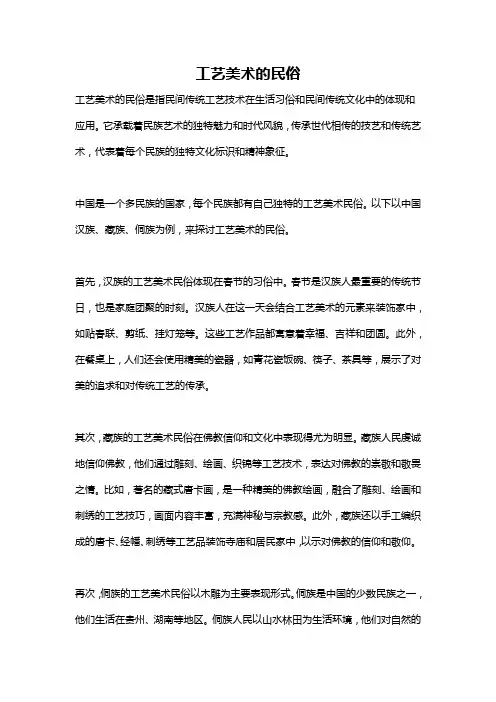 工艺美术的民俗

工艺美术的民俗是指民间传统工艺技术在生活习俗和民间传统文化中的体现和应用。它承载着民族艺术的独特魅力和时代风貌，传承世代相传的技艺和传统艺术，代表着每个民族的独特文化标识和精神象征。

中国是一个多民族的国家，每个民族都有自己独特的工艺美术民俗。以下以中国汉族、藏族、侗族为例，来探讨工艺美术的民俗。

首先，汉族的工艺美术民俗体现在春节的习俗中。春节是汉族人最重要的传统节日，也是家庭团聚的时刻。汉族人在这一天会结合工艺美术的元素来装饰家中，如贴春联、剪纸、挂灯笼等。这些工艺作品都寓意着幸福、吉祥和团圆。此外，在餐桌上，人们还会使用精美的瓷器，如青花瓷饭碗、筷子、茶具等，展示了对美的追求和对传统工艺的传承。

其次，藏族的工艺美术民俗在佛教信仰和文化中表现得尤为明显。藏族人民虔诚地信仰佛教，他们通过雕刻、绘画、织锦等工艺技术，表达对佛教的崇敬和敬畏之情。比如，著名的藏式唐卡画，是一种精美的佛教绘画，融合了雕刻、绘画和刺绣的工艺技巧，画面内容丰富，充满神秘与宗教感。此外，藏族还以手工编织成的唐卡、经幡、刺绣等工艺品装饰寺庙和居民家中，以示对佛教的信仰和敬仰。

再次，侗族的工艺美术民俗以木雕为主要表现形式。侗族是中国的少数民族之一，他们生活在贵州、湖南等地区。侗族人民以山水林田为生活环境，他们对自然的